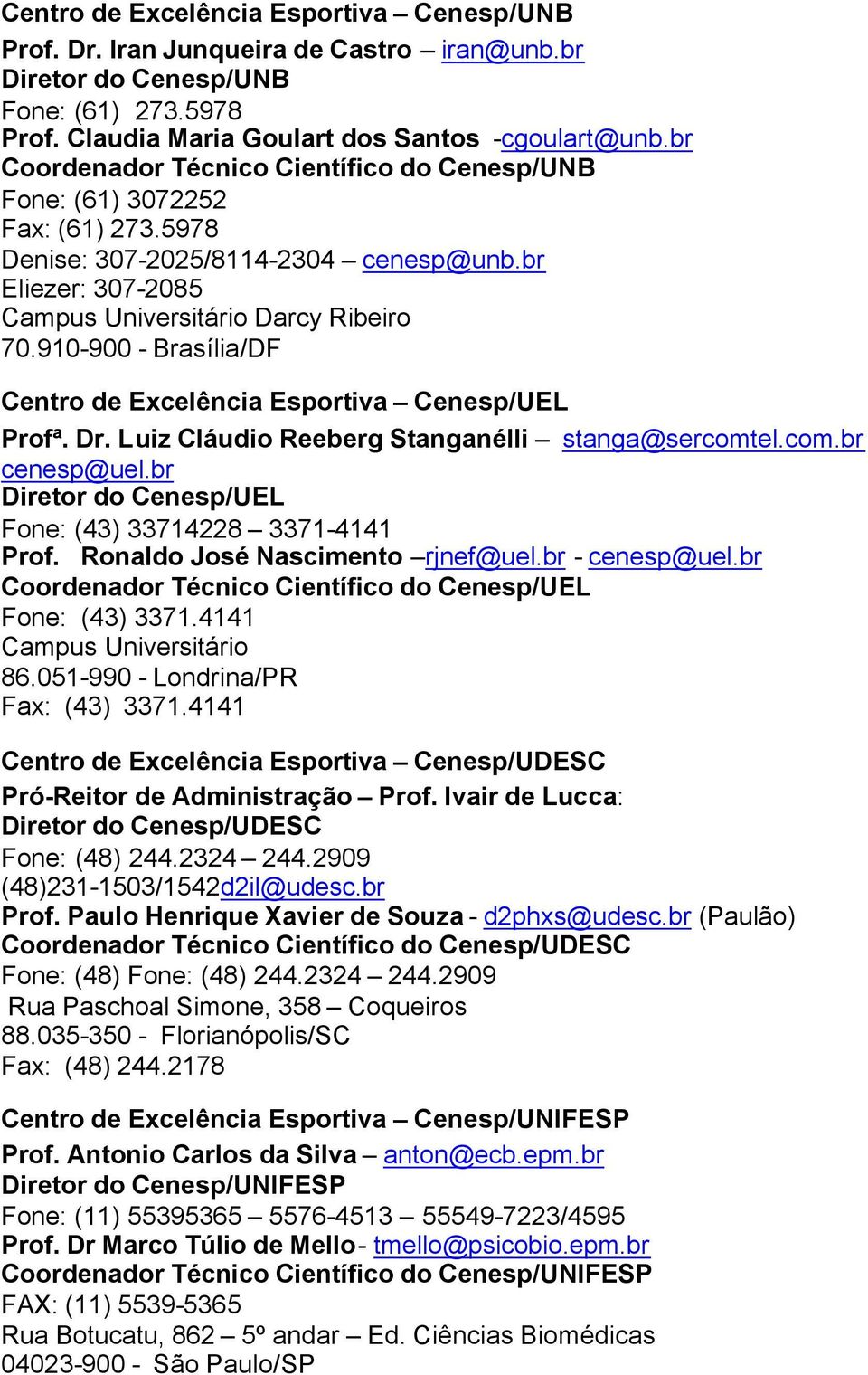 Centro de Excelência Esportiva – Cenesp/UNB
Prof. Dr. Iran Junqueira de Castro – iran@unb.br
Diretor do Cenesp/UNB
Fone: (61) 273.5978
Prof. Claudia Maria Goulart dos Santos -cgoulart@unb.br
Coordenador Técnico Científico do Cenesp/UNB
Fone: (61) 3072252
Fax: (61) 273.5978
Denise: 307-2025/8114-2304 – cenesp@unb.br
Eliezer: 307-2085
Campus Universitário Darcy Ribeiro
70.910-900 - Brasília/DF

Centro de Excelência Esportiva – Cenesp/UEL
Profª. Dr. Luiz Cláudio Reeberg Stanganélli – stanga@sercomtel.com.br cenesp@uel.br
Diretor do Cenesp/UEL
Fone: (43) 33714228 – 3371-4141
Prof. Ronaldo José Nascimento –rjnef@uel.br - cenesp@uel.br
Coordenador Técnico Científico do Cenesp/UEL
Fone: (43) 3371.4141
Campus Universitário
86.051-990 - Londrina/PR
Fax: (43) 3371.4141

Centro de Excelência Esportiva – Cenesp/UDESC
Pró-Reitor de Administração – Prof. Ivair de Lucca:
Diretor do Cenesp/UDESC
Fone: (48) 244.2324 – 244.2909
(48)231-1503/1542d2il@udesc.br
Prof. Paulo Henrique Xavier de Souza - d2phxs@udesc.br (Paulão)
Coordenador Técnico Científico do Cenesp/UDESC
Fone: (48) Fone: (48) 244.2324 – 244.2909
Rua Paschoal Simone, 358 – Coqueiros
88.035-350 - Florianópolis/SC
Fax: (48) 244.2178

Centro de Excelência Esportiva – Cenesp/UNIFESP
Prof. Antonio Carlos da Silva – anton@ecb.epm.br
Diretor do Cenesp/UNIFESP
Fone: (11) 55395365 – 5576-4513 – 55549-7223/4595
Prof. Dr Marco Túlio de Mello- tmello@psicobio.epm.br
Coordenador Técnico Científico do Cenesp/UNIFESP
FAX: (11) 5539-5365
Rua Botucatu, 862 – 5º andar – Ed. Ciências Biomédicas
04023-900 - São Paulo/SP